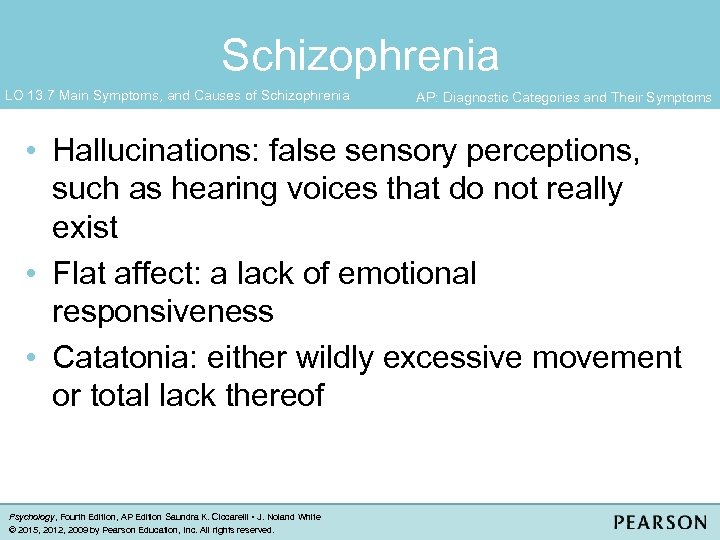 Schizophrenia

LO 13.7 Main Symptoms, and Causes of Schizophrenia

AP: Diagnostic Categories and Their Symptoms

• Hallucinations: false sensory perceptions, such as hearing voices that do not really exist
• Flat affect: a lack of emotional responsiveness
• Catatonia: either wildly excessive movement or total lack thereof

Psychology, Fourth Edition, AP Edition Saundra K. Ciccarelli • J. Noland White
© 2015, 2012, 2009 by Pearson Education, Inc. All rights reserved.

PEARSON